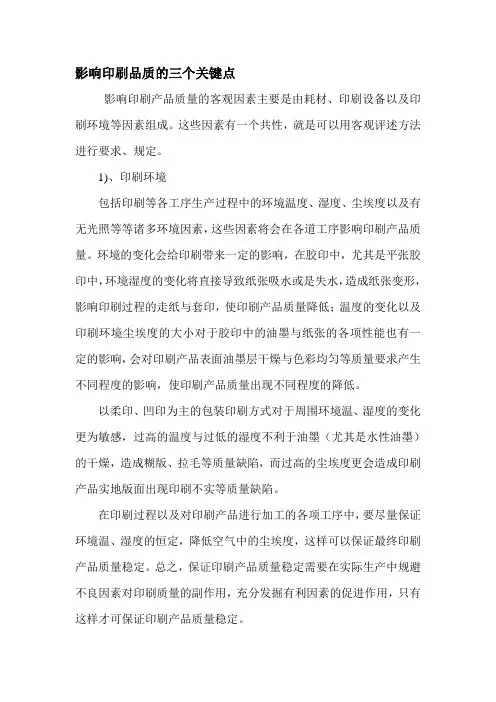 影响印刷品质的三个关键点

影响印刷产品质量的客观因素主要是由耗材、印刷设备以及印刷环境等因素组成。这些因素有一个共性，就是可以用客观评述方法进行要求、规定。

1)、印刷环境

包括印刷等各工序生产过程中的环境温度、湿度、尘埃度以及有无光照等等诸多环境因素，这些因素将会在各道工序影响印刷产品质量。环境的变化会给印刷带来一定的影响，在胶印中，尤其是平张胶印中，环境湿度的变化将直接导致纸张吸水或是失水，造成纸张变形，影响印刷过程的走纸与套印，使印刷产品质量降低；温度的变化以及印刷环境尘埃度的大小对于胶印中的油墨与纸张的各项性能也有一定的影响，会对印刷产品表面油墨层干燥与色彩均匀等质量要求产生不同程度的影响，使印刷产品质量出现不同程度的降低。

以柔印、凹印为主的包装印刷方式对于周围环境温、湿度的变化更为敏感，过高的温度与过低的湿度不利于油墨（尤其是水性油墨）的干燥，造成糊版、拉毛等质量缺陷，而过高的尘埃度更会造成印刷产品实地版面出现印刷不实等质量缺陷。

在印刷过程以及对印刷产品进行加工的各项工序中，要尽量保证环境温、湿度的恒定，降低空气中的尘埃度，这样可以保证最终印刷产品质量稳定。总之，保证印刷产品质量稳定需要在实际生产中规避不良因素对印刷质量的副作用，充分发掘有利因素的促进作用，只有这样才可保证印刷产品质量稳定。